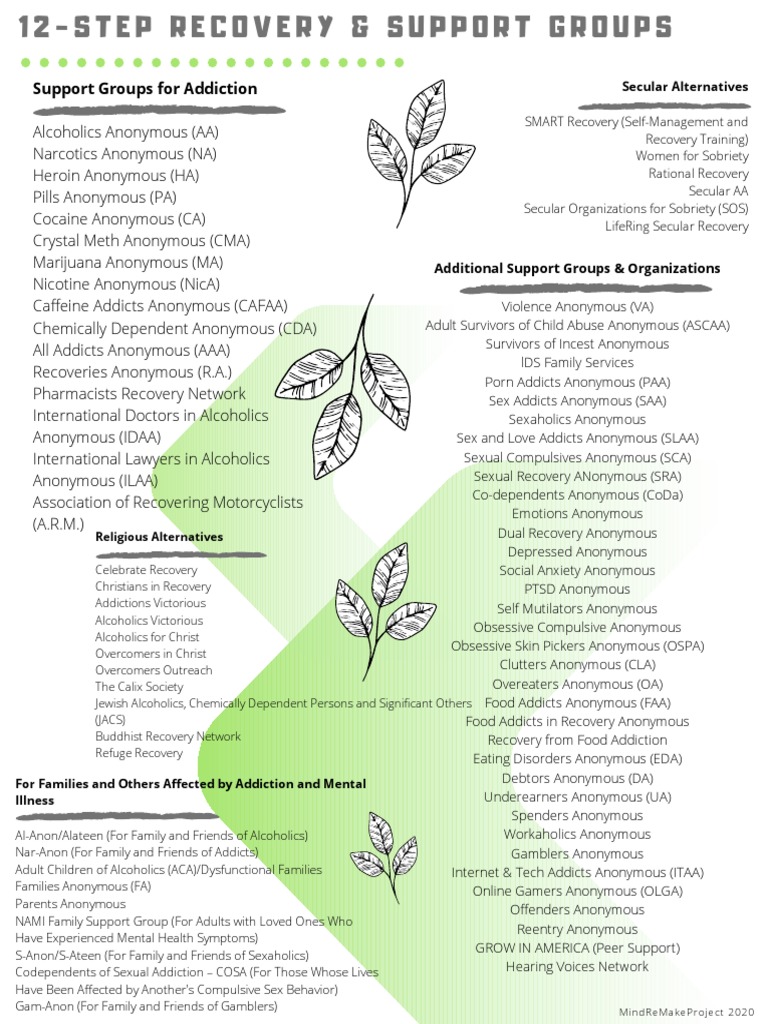 12-STEP RECOVERY & SUPPORT GROUPS

Support Groups for Addiction

Alcoholics Anonymous (AA)
Narcotics Anonymous (NA)
Heroin Anonymous (HA)
Pills Anonymous (PA)
Cocaine Anonymous (CA)
Crystal Meth Anonymous (CMA)
Marijuana Anonymous (MA)
Nicotine Anonymous (NicA)
Caffeine Addicts Anonymous (CAFAA)
Chemically Dependent Anonymous (CDA)
All Addicts Anonymous (AAA)
Recoveries Anonymous (R.A.)
Pharmacists Recovery Network
International Doctors in Alcoholics Anonymous (IDAA)
International Lawyers in Alcoholics Anonymous (ILAA)
Association of Recovering Motorcyclists (A.R.M.)

Religious Alternatives

Celebrate Recovery
Christians in Recovery
Addictions Victorious
Alcoholics Victorious
Alcoholics for Christ
Overcomers in Christ
Overcomers Outreach
The Calix Society
Jewish Alcoholics, Chemically Dependent Persons and Significant Others (JACS)
Buddhist Recovery Network
Refuge Recovery

For Families and Others Affected by Addiction and Mental Illness

Al-Anon/Alateen (For Family and Friends of Alcoholics)
Nar-Anon (For Family and Friends of Addicts)
Adult Children of Alcoholics (ACA)/Dysfunctional Families
Families Anonymous (FA)
Parents Anonymous
NAMI Family Support Group (For Adults with Loved Ones Who Have Experienced Mental Health Symptoms)
S-Anon/S-Ateen (For Family and Friends of Sexaholics)
Codependents of Sexual Addiction – COSA (For Those Whose Lives Have Been Affected by Another's Compulsive Sex Behavior)
Gam-Anon (For Family and Friends of Gamblers)

Secular Alternatives

SMART Recovery (Self-Management and Recovery Training)
Women for Sobriety
Rational Recovery
Secular AA
Secular Organizations for Sobriety (SOS)
LifeRing Secular Recovery

Additional Support Groups & Organizations

Violence Anonymous (VA)
Adult Survivors of Child Abuse Anonymous (ASCAA)
Survivors of Incest Anonymous
IDS Family Services
Porn Addicts Anonymous (PAA)
Sex Addicts Anonymous (SAA)
Sexaholics Anonymous
Sex and Love Addicts Anonymous (SLAA)
Sexual Compulsives Anonymous (SCA)
Sexual Recovery ANonymous (SRA)
Co-dependents Anonymous (CoDa)
Emotions Anonymous
Dual Recovery Anonymous
Depressed Anonymous
Social Anxiety Anonymous
PTSD Anonymous
Self Mutilators Anonymous
Obsessive Compulsive Anonymous
Obsessive Skin Pickers Anonymous (OSPA)
Clutters Anonymous (CLA)
Overeaters Anonymous (OA)
Food Addicts Anonymous (FAA)
Food Addicts in Recovery Anonymous
Recovery from Food Addiction
Eating Disorders Anonymous (EDA)
Debtors Anonymous (DA)
Underearners Anonymous (UA)
Spenders Anonymous
Workaholics Anonymous
Gamblers Anonymous
Internet & Tech Addicts Anonymous (ITAA)
Online Gamers Anonymous (OLGA)
Offenders Anonymous
Reentry Anonymous
GROW IN AMERICA (Peer Support)
Hearing Voices Network

MindReMakeProject 2020